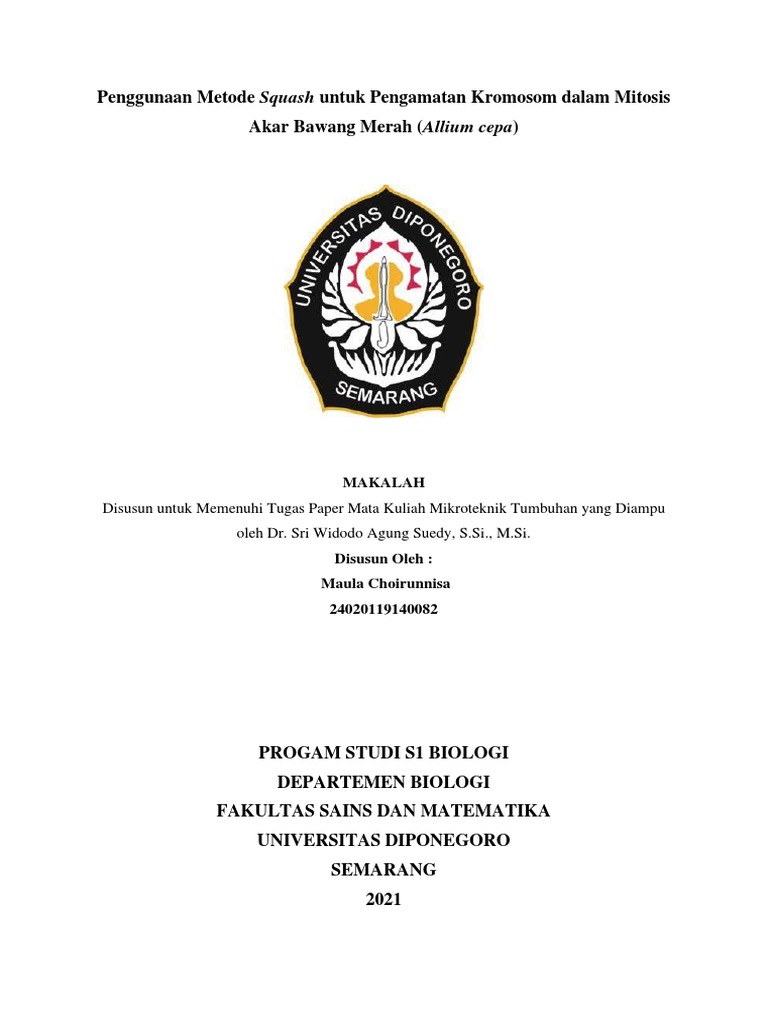 Penggunaan Metode Squash untuk Pengamatan Kromosom dalam Mitosis
Akar Bawang Merah (Allium cepa)

UNIVERSITAS DIPONEGORO
SEMARANG

MAKALAH

Disusun untuk Memenuhi Tugas Paper Mata Kuliah Mikroteknik Tumbuhan yang Diampu oleh Dr. Sri Widodo Agung Suedy, S.Si., M.Si.

Disusun Oleh :
Maula Choirunnisa
24020119140082

PROGAM STUDI S1 BIOLOGI
DEPARTEMEN BIOLOGI
FAKULTAS SAINS DAN MATEMATIKA
UNIVERSITAS DIPONEGORO
SEMARANG
2021